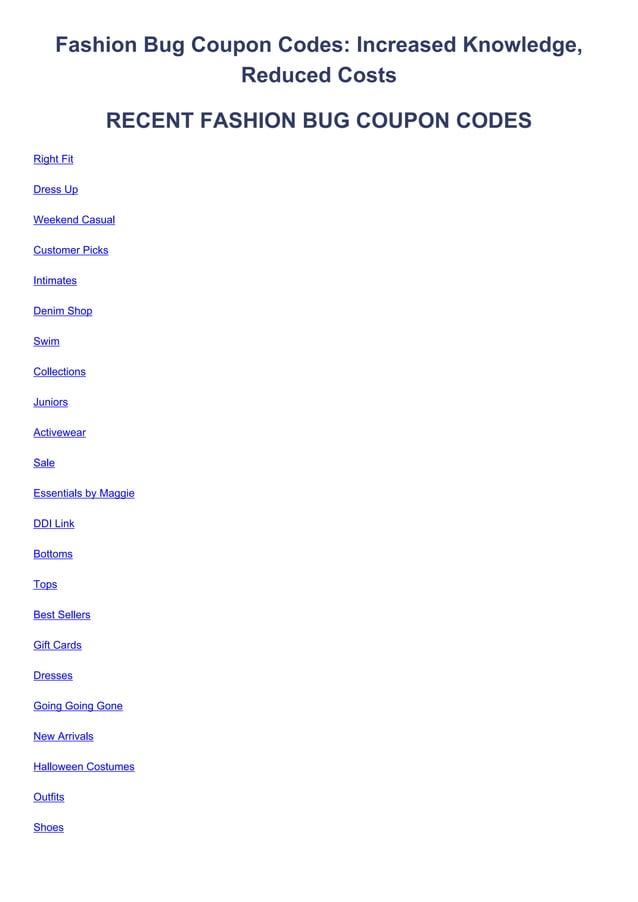 Fashion Bug Coupon Codes: Increased Knowledge, Reduced Costs

RECENT FASHION BUG COUPON CODES

Right Fit

Dress Up

Weekend Casual

Customer Picks

Intimates

Denim Shop

Swim

Collections

Juniors

Activewear

Sale

Essentials by Maggie

DDI Link

Bottoms

Tops

Best Sellers

Gift Cards

Dresses

Going Going Gone

New Arrivals

Halloween Costumes

Outfits

Shoes